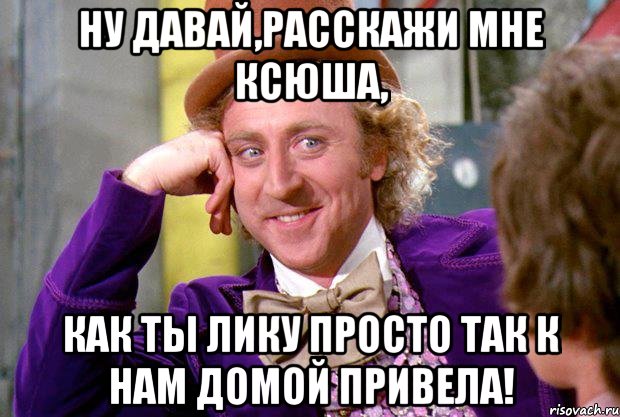 НУ ДАВАЙ,РАССКАЖИ МНЕ КСЮША,

КАК ТЫ ЛИКУ ПРОСТО ТАК К НАМ ДОМОЙ ПРИВЕЛА!

risovach.ru